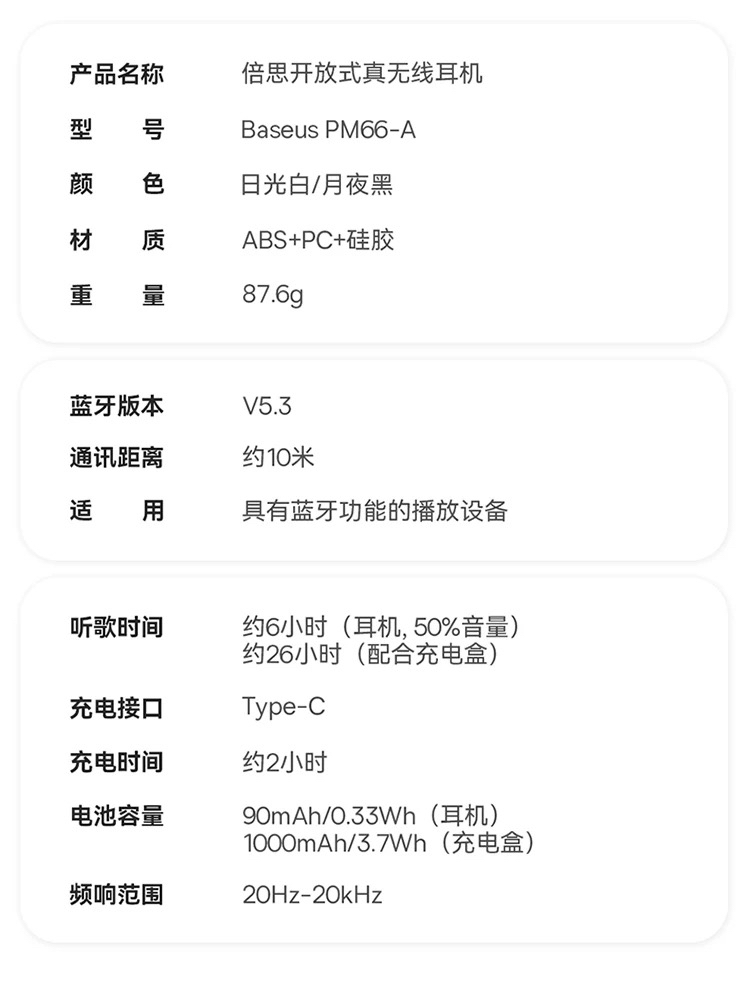 产品名称 倍思开放式真无线耳机
型号 Baseus PM66-A
颜色 日光白/月夜黑
材质 ABS+PC+硅胶
重量 87.6g

蓝牙版本 V5.3
通讯距离 约10米
适用 具有蓝牙功能的播放设备

听歌时间 约6小时（耳机, 50%音量）
约26小时（配合充电盒）
充电接口 Type-C
充电时间 约2小时
电池容量 90mAh/0.33Wh（耳机）
1000mAh/3.7Wh（充电盒）
频响范围 20Hz-20kHz